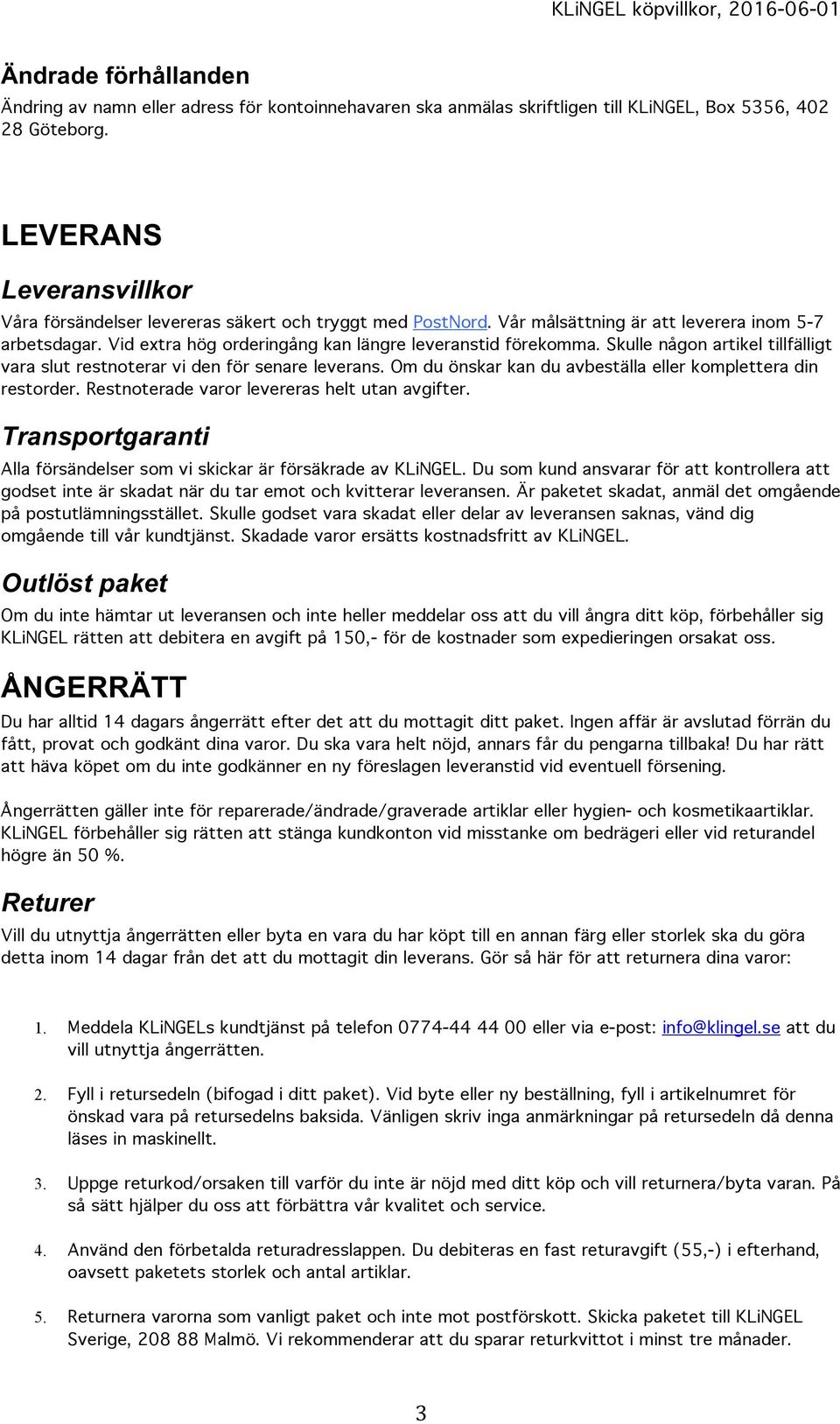 KLiNGEL köpvillkor, 2016-06-01

Ändrade förhållanden
Ändring av namn eller adress för kontoinnehavaren ska anmälas skriftligen till KLiNGEL, Box 5356, 402 28 Göteborg.

LEVERANS
Leveransvillkor
Våra försändelser levereras säkert och tryggt med PostNord. Vår målsättning är att leverera inom 5-7 arbetsdagar. Vid extra hög orderingång kan längre leveranstid förekomma. Skulle någon artikel tillfälligt vara slut restnoterar vi den för senare leverans. Om du önskar kan du avbeställa eller komplettera din restorder. Restnoterade varor levereras helt utan avgifter.

Transportgaranti
Alla försändelser som vi skickar är försäkrade av KLiNGEL. Du som kund ansvarar för att kontrollera att godset inte är skadat när du tar emot och kvitterar leveransen. Är paketet skadat, anmäl det omgående på postutlämningsstället. Skulle godset vara skadat eller delar av leveransen saknas, vänd dig omgående till vår kundtjänst. Skadade varor ersätts kostnadsfritt av KLiNGEL.

Outlöst paket
Om du inte hämtar ut leveransen och inte heller meddelar oss att du vill ångra ditt köp, förbehåller sig KLiNGEL rätten att debitera en avgift på 150,- för de kostnader som expedieringen orsakat oss.

ÅNGERRÄTT
Du har alltid 14 dagars ångerrätt efter det att du mottagit ditt paket. Ingen affär är avslutad förrän du fått, provat och godkänt dina varor. Du ska vara helt nöjd, annars får du pengarna tillbaka! Du har rätt att häva köpet om du inte godkänner en ny föreslagen leveranstid vid eventuell försening.

Ångerrätten gäller inte för reparerade/ändrade/graverade artiklar eller hygien- och kosmetikaartiklar. KLiNGEL förbehåller sig rätten att stänga kundkonton vid misstanke om bedrägeri eller vid returandel högre än 50 %.

Returer
Vill du utnyttja ångerrätten eller byta en vara du har köpt till en annan färg eller storlek ska du göra detta inom 14 dagar från det att du mottagit din leverans. Gör så här för att returnera dina varor:

1. Meddela KLiNGELs kundtjänst på telefon 0774-44 44 00 eller via e-post: info@klingel.se att du vill utnyttja ångerrätten.

2. Fyll i retursedeln (bifogad i ditt paket). Vid byte eller ny beställning, fyll i artikelnumret för önskad vara på retursedelns baksida. Vänligen skriv inga anmärkningar på retursedeln då denna läses in maskinellt.

3. Uppge returkod/orsaken till varför du inte är nöjd med ditt köp och vill returnera/byta varan. På så sätt hjälper du oss att förbättra vår kvalitet och service.

4. Använd den förbetalda returadresslappen. Du debiteras en fast returavgift (55,-) i efterhand, oavsett paketets storlek och antal artiklar.

5. Returnera varorna som vanligt paket och inte mot postförskott. Skicka paketet till KLiNGEL Sverige, 208 88 Malmö. Vi rekommenderar att du sparar returkvittot i minst tre månader.

3